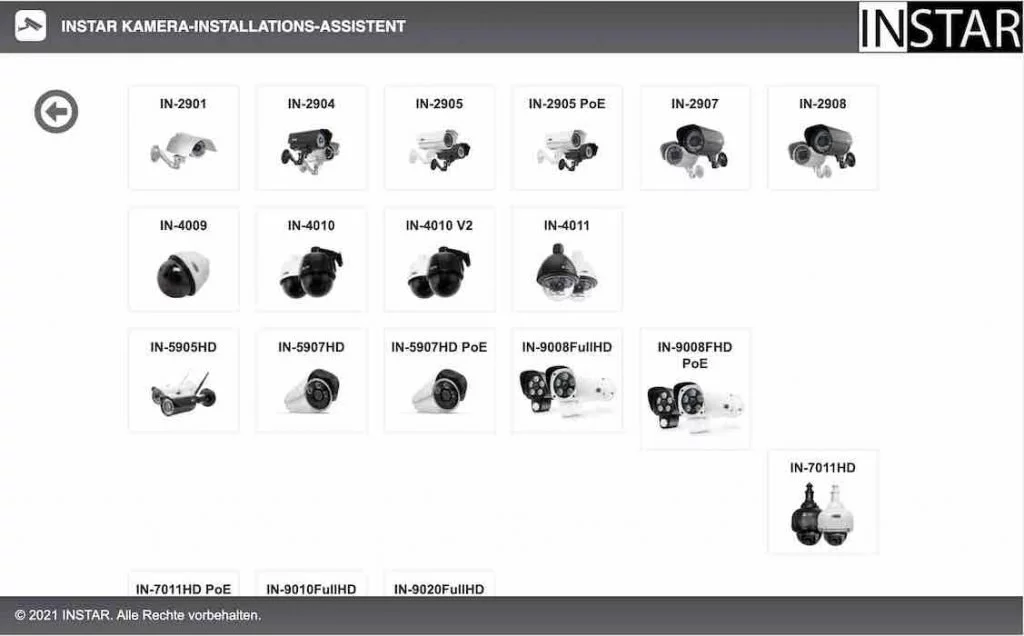 INSTAR KAMERA-INSTALLATIONS-ASSISTENT

INSTAR

IN-2901

IN-2904

IN-2905

IN-2905 PoE

IN-2907

IN-2908

IN-4009

IN-4010

IN-4010 V2

IN-4011

IN-5905HD

IN-5907HD

IN-5907HD PoE

IN-9008FullHD

IN-9008FHD PoE

IN-7011HD

IN-7011HD PoE

IN-9010FullHD

IN-9020FullHD

© 2021 INSTAR. Alle Rechte vorbehalten.